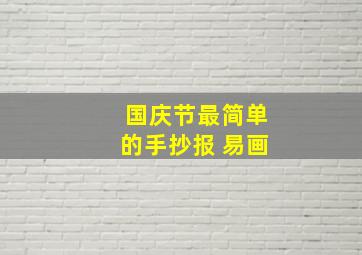 国庆节最简单的手抄报 易画